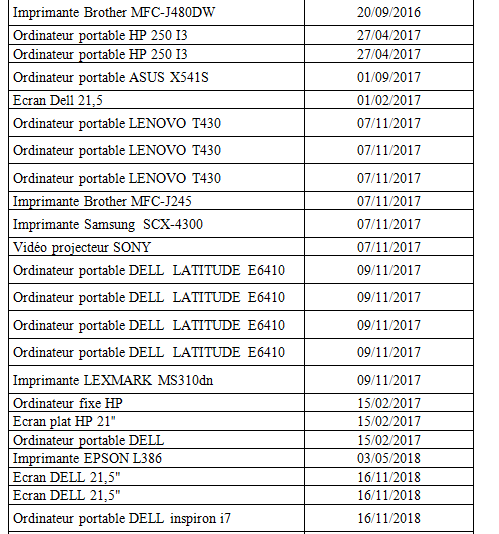 | | |
|---|---|
| Imprimante Brother MFC-J480DW | 20/09/2016 |
| Ordinateur portable HP 250 I3 | 27/04/2017 |
| Ordinateur portable HP 250 I3 | 27/04/2017 |
| Ordinateur portable ASUS X541S | 01/09/2017 |
| Ecran Dell 21,5 | 01/02/2017 |
| Ordinateur portable LENOVO T430 | 07/11/2017 |
| Ordinateur portable LENOVO T430 | 07/11/2017 |
| Ordinateur portable LENOVO T430 | 07/11/2017 |
| Imprimante Brother MFC-J245 | 07/11/2017 |
| Imprimante Samsung SCX-4300 | 07/11/2017 |
| Vidéo projecteur SONY | 07/11/2017 |
| Ordinateur portable DELL LATITUDE E6410 | 09/11/2017 |
| Ordinateur portable DELL LATITUDE E6410 | 09/11/2017 |
| Ordinateur portable DELL LATITUDE E6410 | 09/11/2017 |
| Ordinateur portable DELL LATITUDE E6410 | 09/11/2017 |
| Imprimante LEXMARK MS310dn | 09/11/2017 |
| Ordinateur fixe HP | 15/02/2017 |
| Ecran plat HP 21" | 15/02/2017 |
| Ordinateur portable DELL | 15/02/2017 |
| Imprimante EPSON L386 | 03/05/2018 |
| Ecran DELL 21,5" | 16/11/2018 |
| Ecran DELL 21,5" | 16/11/2018 |
| Ordinateur portable DELL inspiron i7 | 16/11/2018 |